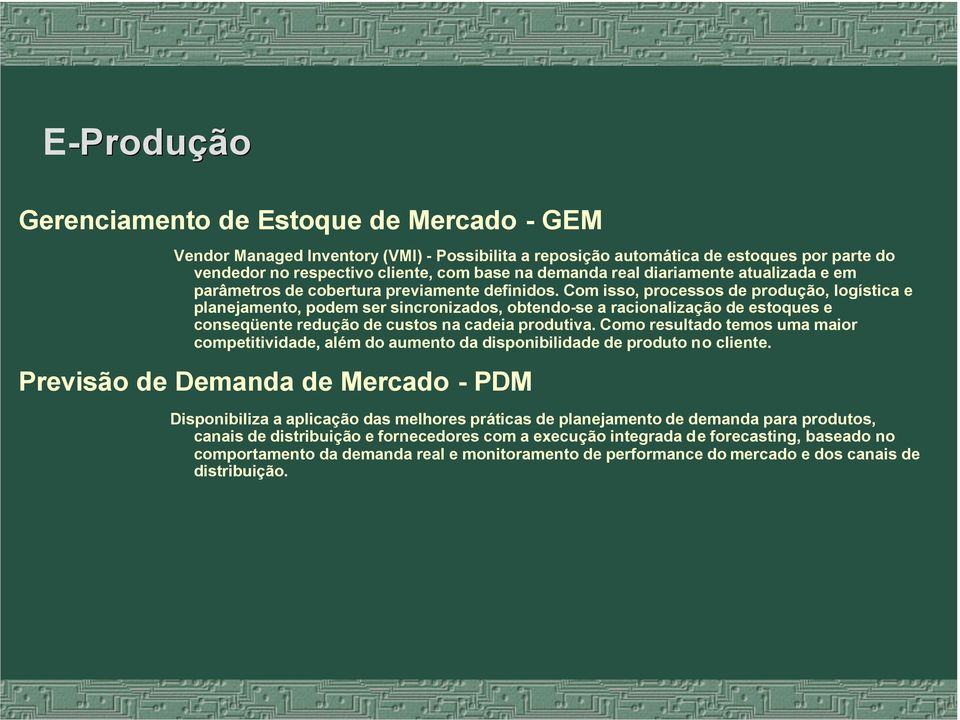 E-Produção

Gerenciamento de Estoque de Mercado - GEM

Vendor Managed Inventory (VMI) - Possibilita a reposição automática de estoques por parte do vendedor no respectivo cliente, com base na demanda real diariamente atualizada e em parâmetros de cobertura previamente definidos. Com isso, processos de produção, logística e planejamento, podem ser sincronizados, obtendo-se a racionalização de estoques e conseqüente redução de custos na cadeia produtiva. Como resultado temos uma maior competitividade, além do aumento da disponibilidade de produto no cliente.

Previsão de Demanda de Mercado - PDM

Disponibiliza a aplicação das melhores práticas de planejamento de demanda para produtos, canais de distribuição e fornecedores com a execução integrada de forecasting, baseado no comportamento da demanda real e monitoramento de performance do mercado e dos canais de distribuição.